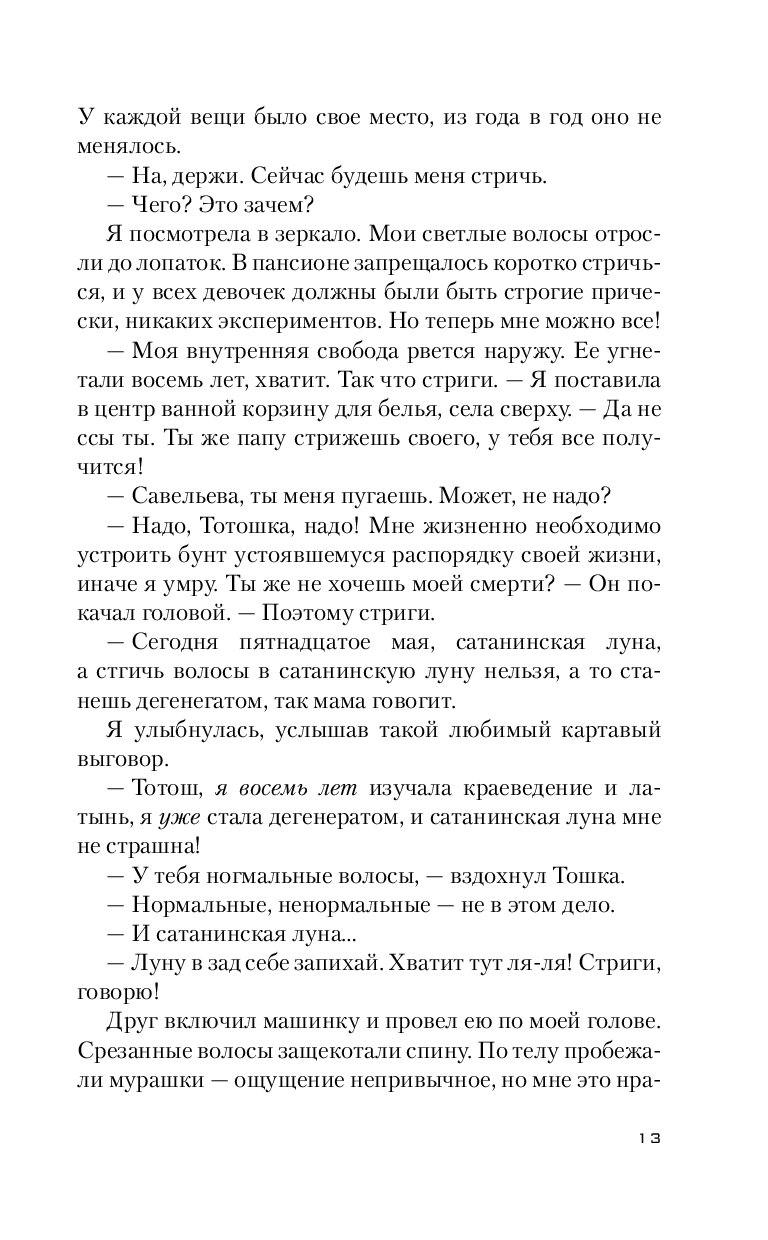 У каждой вещи было свое место, из года в год оно не менялось.

— На, держи. Сейчас будешь меня стричь.

— Чего? Это зачем?

Я посмотрела в зеркало. Мои светлые волосы отросли до лопаток. В пансионе запрещалось коротко стричься, и у всех девочек должны были быть строгие прически, никаких экспериментов. Но теперь мне можно все!

— Моя внутренняя свобода рвется наружу. Ее угнетали восемь лет, хватит. Так что стриги. — Я поставила в центр ванной корзину для белья, села сверху. — Да не ссы ты. Ты же папу стрижешь своего, у тебя все получится!

— Савельева, ты меня пугаешь. Может, не надо?

— Надо, Тотошка, надо! Мне жизненно необходимо устроить бунт устоявшемуся распорядку своей жизни, иначе я умру. Ты же не хочешь моей смерти? — Он покачал головой. — Поэтому стриги.

— Сегодня пятнадцатое мая, сатанинская луна, а стгичь волосы в сатанинскую луну нельзя, а то станешь дегенегатом, так мама говогит.

Я улыбнулась, услышав такой любимый картавый выговор.

— Тотош, я восемь лет изучала краеведение и латынь, я уже стала дегенератом, и сатанинская луна мне не страшна!

— У тебя ногмальные волосы, — вздохнул Тошка.

— Нормальные, ненормальные — не в этом дело.

— И сатанинская луна...

— Луну в зад себе запихай. Хватит тут ля-ля! Стриги, говорю!

Друг включил машинку и провел ею по моей голове. Срезанные волосы защекотали спину. По телу пробежали мурашки — ощущение непривычное, но мне это нра-

13